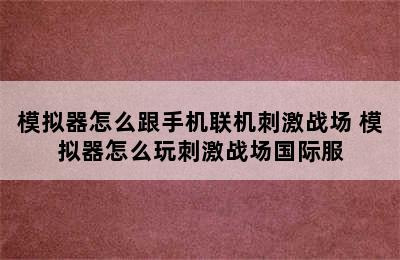 模拟器怎么跟手机联机刺激战场 模拟器怎么玩刺激战场国际服